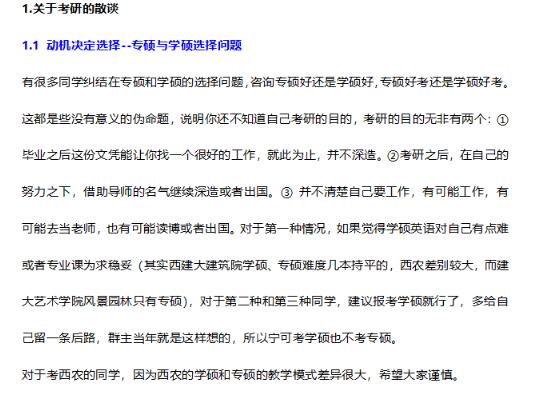 1.关于考研的散谈

1.1 动机决定选择--专硕与学硕选择问题

有很多同学纠结在专硕和学硕的选择问题，咨询专硕好还是学硕好，专硕好考还是学硕好考。这都是些没有意义的伪命题，说明你还不知道自己考研的目的，考研的目的无非有两个：①毕业之后这份文凭能让你找一个很好的工作，就此为止，并不深造。②考研之后，在自己的努力之下，借助导师的名气继续深造或者出国。③ 并不清楚自己要工作，有可能工作，有可能去当老师，也有可能读博或者出国。对于第一种情况，如果觉得学硕英语对自己有点难或者专业课为求稳妥（其实西建大建筑院学硕、专硕难度几本持平的，西农差别较大，而建大艺术学院风景园林只有专硕），对于第二种和第三种同学，建议报考学硕就行了，多给自己留一条后路，群主当年就是这样想的，所以宁可考学硕也不考专硕。

对于考西农的同学，因为西农的学硕和专硕的教学模式差异很大，希望大家谨慎。